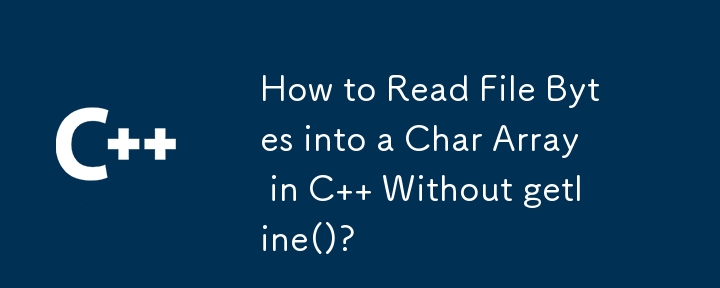 C++

How to Read File Bytes into a Char Array in C++ Without getline()?